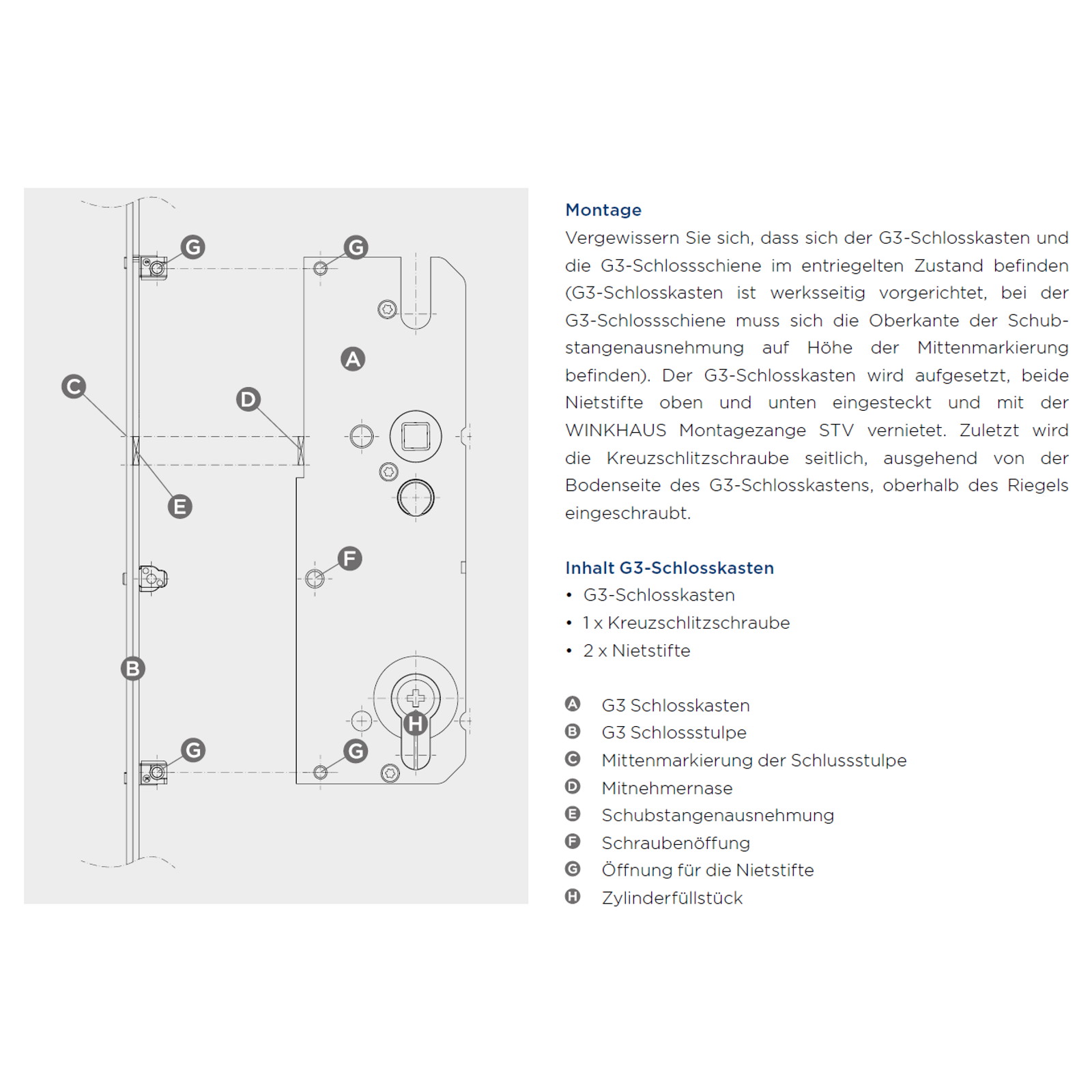 G
G
A
C
D
E
F
B
H
G
G

Montage
Vergewissern Sie sich, dass sich der G3-Schlosskasten und die G3-Schlossschiene im entriegelten Zustand befinden (G3-Schlosskasten ist werksseitig vorgerichtet, bei der G3-Schlossschiene muss sich die Oberkante der Schubstangenausnehmung auf Höhe der Mittenmarkierung befinden). Der G3-Schlosskasten wird aufgesetzt, beide Nietstifte oben und unten eingesteckt und mit der WINKHAUS Montagezange STV vernietet. Zuletzt wird die Kreuzschlitzschraube seitlich, ausgehend von der Bodenseite des G3-Schlosskastens, oberhalb des Riegels eingeschraubt.

Inhalt G3-Schlosskasten
• G3-Schlosskasten
• 1 x Kreuzschlitzschraube
• 2 x Nietstifte

A G3 Schlosskasten
B G3 Schlossstulpe
C Mittenmarkierung der Schlussstulpe
D Mitnehmernase
E Schubstangenausnehmung
F Schraubenöffung
G Öffnung für die Nietstifte
H Zylinderfüllstück